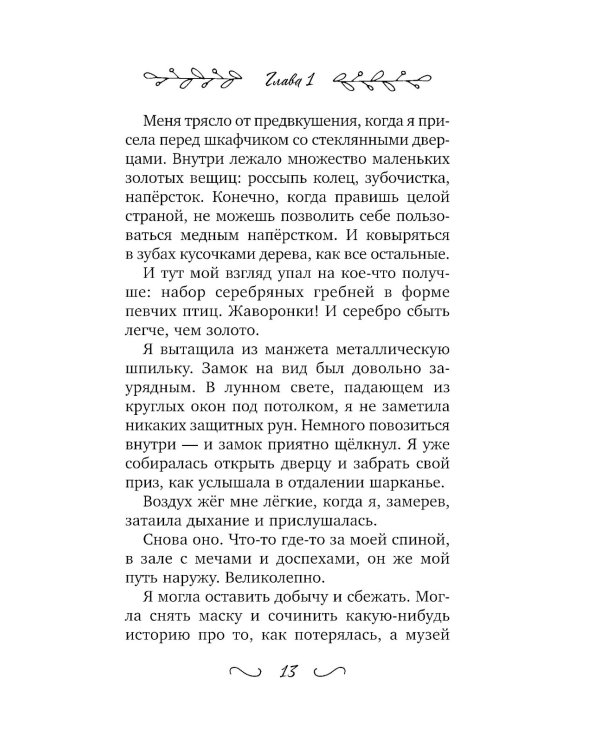 Глава 1

Меня трясло от предвкушения, когда я присела перед шкафчиком со стеклянными дверцами. Внутри лежало множество маленьких золотых вещиц: россыпь колец, зубочистка, напёрсток. Конечно, когда правишь целой страной, не можешь позволить себе пользоваться медным напёрстком. И ковыряться в зубах кусочками дерева, как все остальные.

И тут мой взгляд упал на кое-что получше: набор серебряных гребней в форме певчих птиц. Жаворонки! И серебро сбыть легче, чем золото.

Я вытащила из манжета металлическую шпильку. Замок на вид был довольно заурядным. В лунном свете, падающем из круглых окон под потолком, я не заметила никаких защитных рун. Немного повозиться внутри — и замок приятно щёлкнул. Я уже собиралась открыть дверцу и забрать свой приз, как услышала в отдалении шарканье.

Воздух жёг мне лёгкие, когда я, замерев, затаила дыхание и прислушалась.

Снова оно. Что-то где-то за моей спиной, в зале с мечами и доспехами, он же мой путь наружу. Великолепно.

Я могла оставить добычу и сбежать. Могла снять маску и сочинить какую-нибудь историю про то, как потерялась, а музей

13